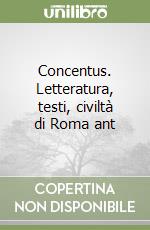 unilibro

Concentus. Letteratura, testi, civiltà di Roma ant

COPERTINA NON DISPONIBILE